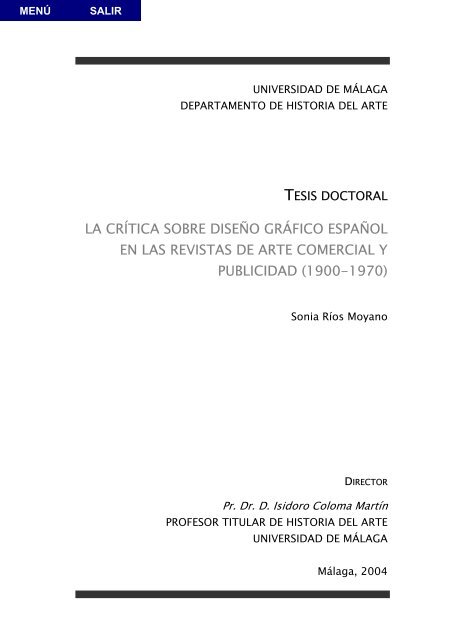 MENÚ SALIR

UNIVERSIDAD DE MÁLAGA
DEPARTAMENTO DE HISTORIA DEL ARTE

TESIS DOCTORAL

LA CRÍTICA SOBRE DISEÑO GRÁFICO ESPAÑOL EN LAS REVISTAS DE ARTE COMERCIAL Y PUBLICIDAD (1900-1970)

Sonia Ríos Moyano

DIRECTOR

Pr. Dr. D. Isidoro Coloma Martín
PROFESOR TITULAR DE HISTORIA DEL ARTE
UNIVERSIDAD DE MÁLAGA

Málaga, 2004